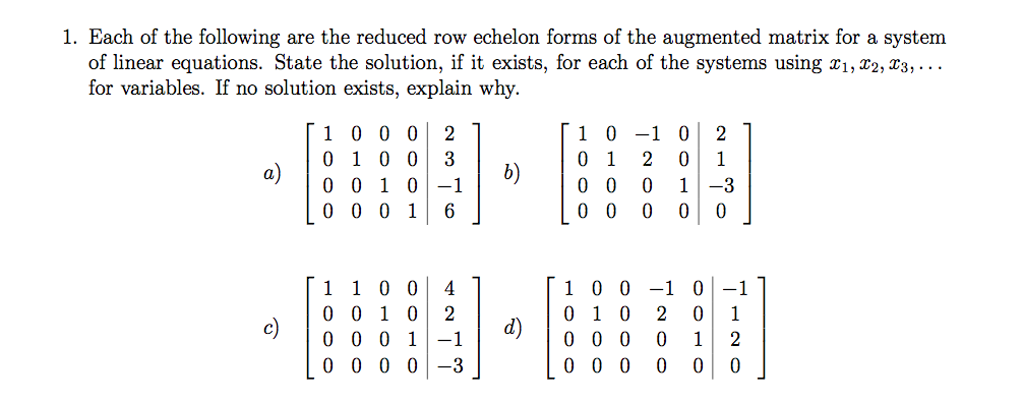 1. Each of the following are the reduced row echelon forms of the augmented matrix for a system of linear equations. State the solution, if it exists, for each of the systems using $x_1, x_2, x_3, \ldots$ for variables. If no solution exists, explain why.

a) $\left[\begin{array}{cccc|c} 1 & 0 & 0 & 0 & 2 \\ 0 & 1 & 0 & 0 & 3 \\ 0 & 0 & 1 & 0 & -1 \\ 0 & 0 & 0 & 1 & 6 \end{array}\right]$ b) $\left[\begin{array}{cccc|c} 1 & 0 & -1 & 0 & 2 \\ 0 & 1 & 2 & 0 & 1 \\ 0 & 0 & 0 & 1 & -3 \\ 0 & 0 & 0 & 0 & 0 \end{array}\right]$

c) $\left[\begin{array}{cccc|c} 1 & 1 & 0 & 0 & 4 \\ 0 & 0 & 1 & 0 & 2 \\ 0 & 0 & 0 & 1 & -1 \\ 0 & 0 & 0 & 0 & -3 \end{array}\right]$ d) $\left[\begin{array}{ccccc|c} 1 & 0 & 0 & -1 & 0 & -1 \\ 0 & 1 & 0 & 2 & 0 & 1 \\ 0 & 0 & 0 & 0 & 1 & 2 \\ 0 & 0 & 0 & 0 & 0 & 0 \end{array}\right]$